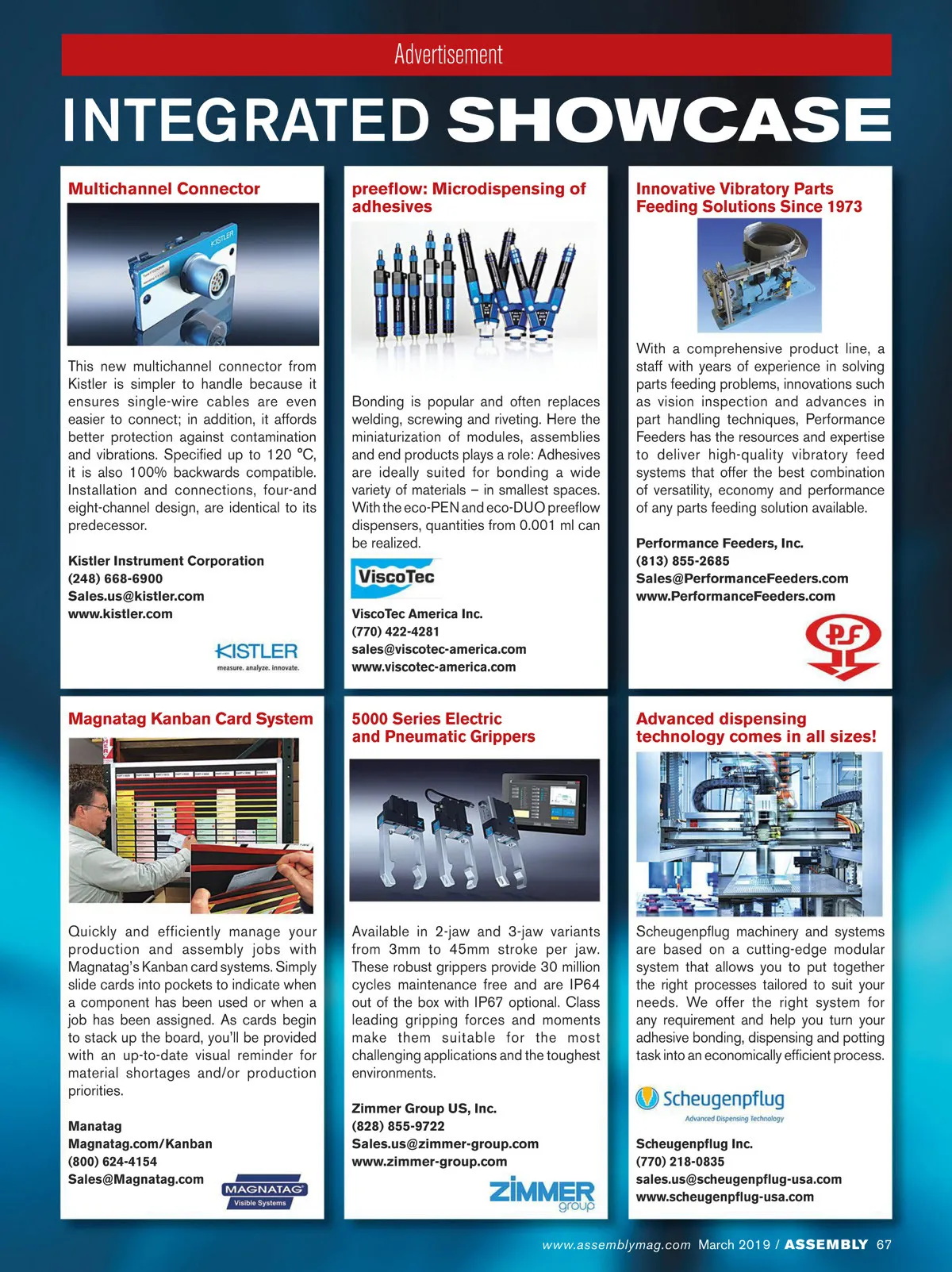 Advertisement

INTEGRATED SHOWCASE

Multichannel Connector

KISTLER

This new multichannel connector from Kistler is simpler to handle because it ensures single-wire cables are even easier to connect; in addition, it affords better protection against contamination and vibrations. Specified up to 120 °C, it is also 100% backwards compatible. Installation and connections, four-and eight-channel design, are identical to its predecessor.

Kistler Instrument Corporation
(248) 668-6900
Sales.us@kistler.com
www.kistler.com

KISTLER
measure. analyze. innovate.

preeflow: Microdispensing of adhesives

Bonding is popular and often replaces welding, screwing and riveting. Here the miniaturization of modules, assemblies and end products plays a role: Adhesives are ideally suited for bonding a wide variety of materials – in smallest spaces. With the eco-PEN and eco-DUO preeflow dispensers, quantities from 0.001 ml can be realized.

ViscoTec

ViscoTec America Inc.
(770) 422-4281
sales@viscotec-america.com
www.viscotec-america.com

Innovative Vibratory Parts Feeding Solutions Since 1973

With a comprehensive product line, a staff with years of experience in solving parts feeding problems, innovations such as vision inspection and advances in part handling techniques, Performance Feeders has the resources and expertise to deliver high-quality vibratory feed systems that offer the best combination of versatility, economy and performance of any parts feeding solution available.

Performance Feeders, Inc.
(813) 855-2685
Sales@PerformanceFeeders.com
www.PerformanceFeeders.com

PF

Magnatag Kanban Card System

Quickly and efficiently manage your production and assembly jobs with Magnatag's Kanban card systems. Simply slide cards into pockets to indicate when a component has been used or when a job has been assigned. As cards begin to stack up the board, you'll be provided with an up-to-date visual reminder for material shortages and/or production priorities.

Manatag
Magnatag.com/Kanban
(800) 624-4154
Sales@Magnatag.com

MAGNATAG
Visible Systems

5000 Series Electric and Pneumatic Grippers

Available in 2-jaw and 3-jaw variants from 3mm to 45mm stroke per jaw. These robust grippers provide 30 million cycles maintenance free and are IP64 out of the box with IP67 optional. Class leading gripping forces and moments make them suitable for the most challenging applications and the toughest environments.

Zimmer Group US, Inc.
(828) 855-9722
Sales.us@zimmer-group.com
www.zimmer-group.com

ZIMMER
group

Advanced dispensing technology comes in all sizes!

Scheugenpflug machinery and systems are based on a cutting-edge modular system that allows you to put together the right processes tailored to suit your needs. We offer the right system for any requirement and help you turn your adhesive bonding, dispensing and potting task into an economically efficient process.

Scheugenpflug
Advanced Dispensing Technology

Scheugenpflug Inc.
(770) 218-0835
sales.us@scheugenpflug-usa.com
www.scheugenpflug-usa.com

www.assemblymag.com March 2019 / ASSEMBLY 67